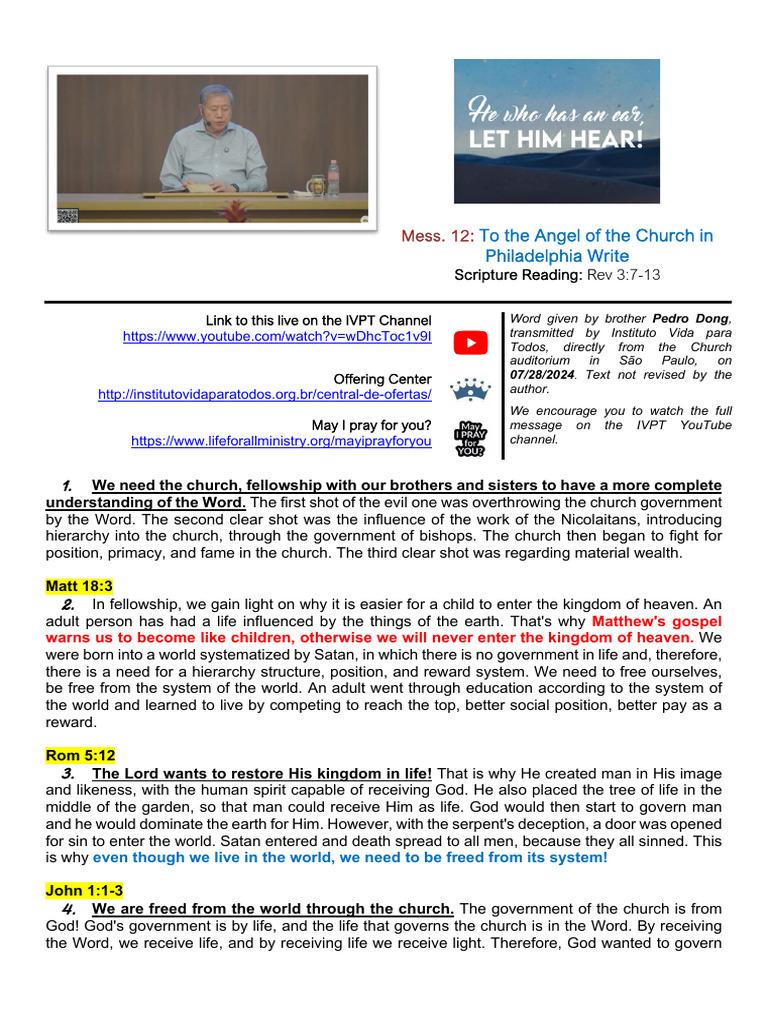 He who has an ear, LET HIM HEAR!

Mess. 12: To the Angel of the Church in Philadelphia Write
Scripture Reading: Rev 3:7-13

Link to this live on the IVPT Channel
https://www.youtube.com/watch?v=wDhcToc1v9I

Offering Center
http://institutovidaparatodos.org.br/central-de-ofertas/

May I pray for you?
https://www.lifeforallministry.org/mayiprayforyou

May I PRAY for YOU?

Word given by brother Pedro Dong, transmitted by Instituto Vida para Todos, directly from the Church auditorium in São Paulo, on 07/28/2024. Text not revised by the author.

We encourage you to watch the full message on the IVPT YouTube channel.

1. We need the church, fellowship with our brothers and sisters to have a more complete understanding of the Word. The first shot of the evil one was overthrowing the church government by the Word. The second clear shot was the influence of the work of the Nicolaitans, introducing hierarchy into the church, through the government of bishops. The church then began to fight for position, primacy, and fame in the church. The third clear shot was regarding material wealth.

Matt 18:3
2. In fellowship, we gain light on why it is easier for a child to enter the kingdom of heaven. An adult person has had a life influenced by the things of the earth. That's why Matthew's gospel warns us to become like children, otherwise we will never enter the kingdom of heaven. We were born into a world systematized by Satan, in which there is no government in life and, therefore, there is a need for a hierarchy structure, position, and reward system. We need to free ourselves, be free from the system of the world. An adult went through education according to the system of the world and learned to live by competing to reach the top, better social position, better pay as a reward.

Rom 5:12
3. The Lord wants to restore His kingdom in life! That is why He created man in His image and likeness, with the human spirit capable of receiving God. He also placed the tree of life in the middle of the garden, so that man could receive Him as life. God would then start to govern man and he would dominate the earth for Him. However, with the serpent's deception, a door was opened for sin to enter the world. Satan entered and death spread to all men, because they all sinned. This is why even though we live in the world, we need to be freed from its system!

John 1:1-3
4. We are freed from the world through the church. The government of the church is from God! God's government is by life, and the life that governs the church is in the Word. By receiving the Word, we receive life, and by receiving life we receive light. Therefore, God wanted to govern